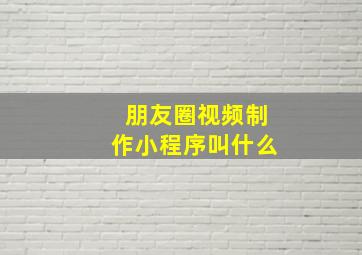 朋友圈视频制作小程序叫什么